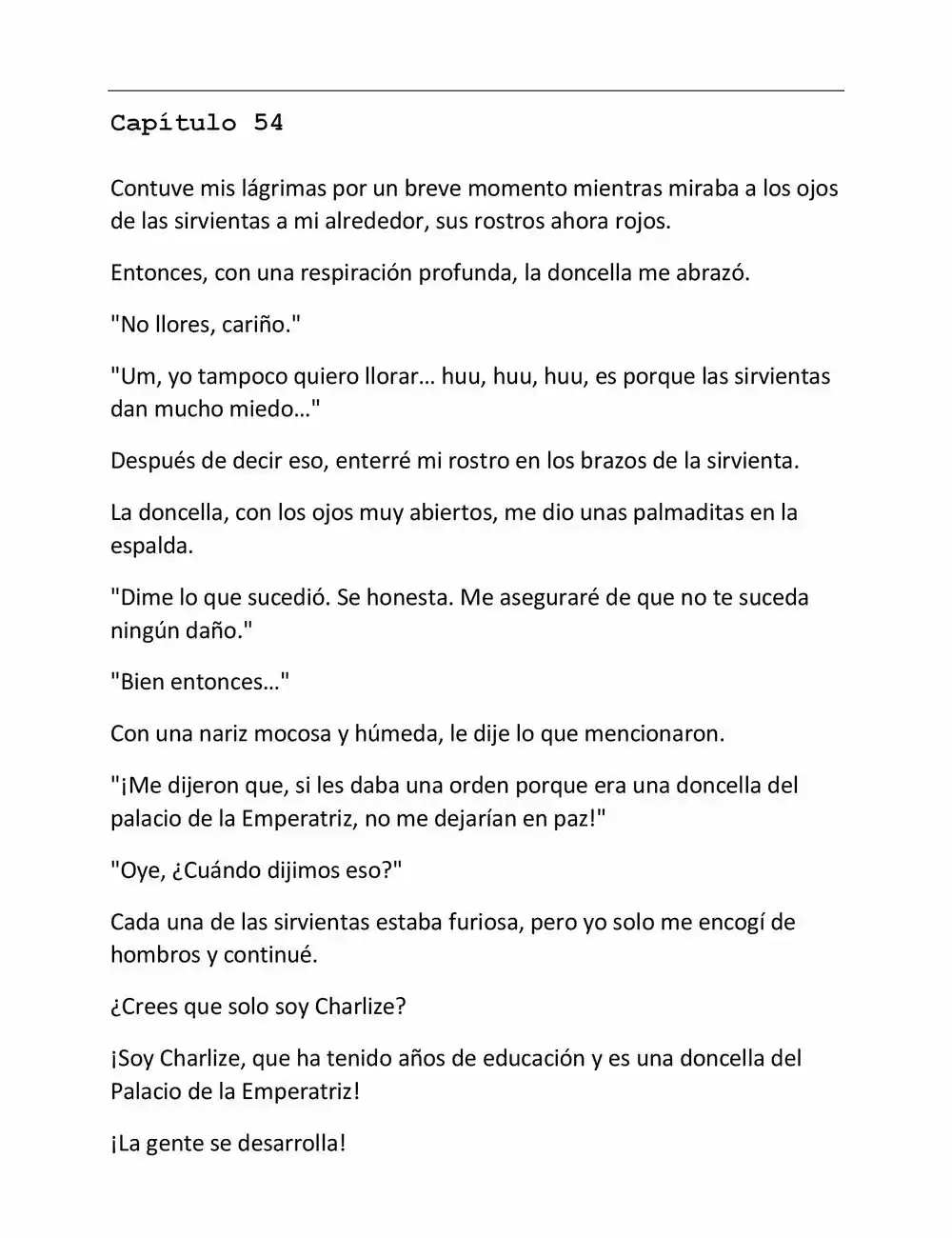 Capítulo 54

Contuve mis lágrimas por un breve momento mientras miraba a los ojos de las sirvientas a mi alrededor, sus rostros ahora rojos.

Entonces, con una respiración profunda, la doncella me abrazó.

"No llores, cariño."

"Um, yo tampoco quiero llorar… huu, huu, huu, es porque las sirvientas dan mucho miedo…"

Después de decir eso, enterré mi rostro en los brazos de la sirvienta.

La doncella, con los ojos muy abiertos, me dio unas palmaditas en la espalda.

"Dime lo que sucedió. Se honesta. Me aseguraré de que no te suceda ningún daño."

"Bien entonces…"

Con una nariz mocosa y húmeda, le dije lo que mencionaron.

"¡Me dijeron que, si les daba una orden porque era una doncella del palacio de la Emperatriz, no me dejarían en paz!"

"Oye, ¿Cuándo dijimos eso?"

Cada una de las sirvientas estaba furiosa, pero yo solo me encogí de hombros y continué.

¿Crees que solo soy Charlize?

¡Soy Charlize, que ha tenido años de educación y es una doncella del Palacio de la Emperatriz!

¡La gente se desarrolla!